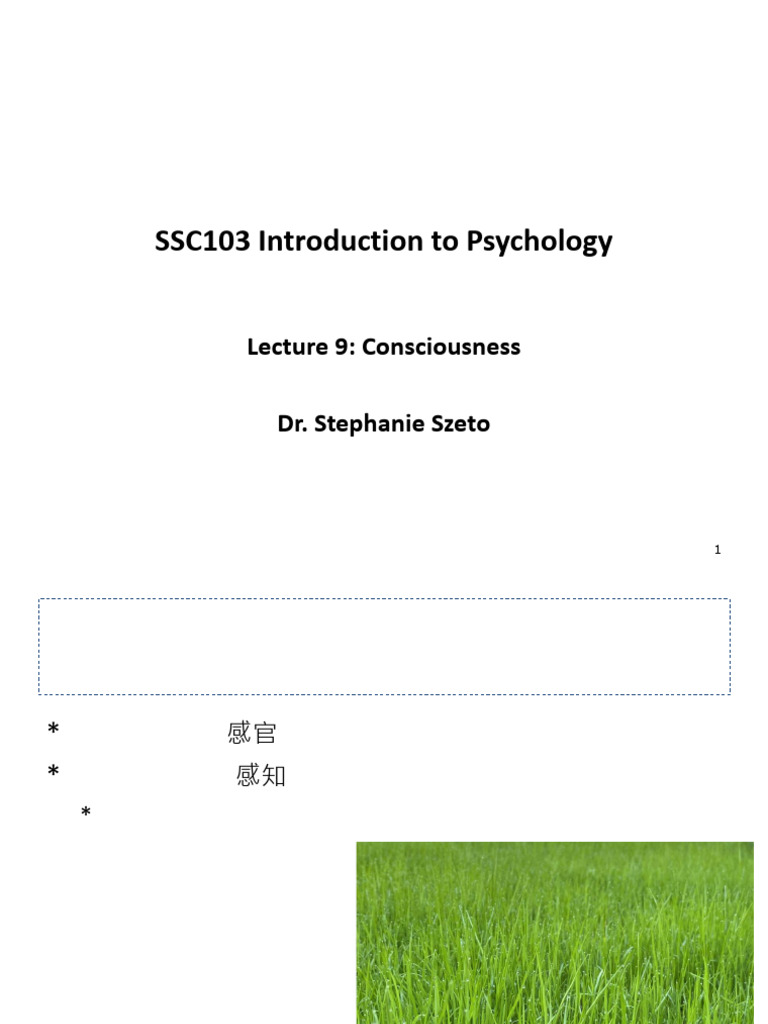 SSC103 Introduction to Psychology

Lecture 9: Consciousness

Dr. Stephanie Szeto

1

* 感官
* 感知
*